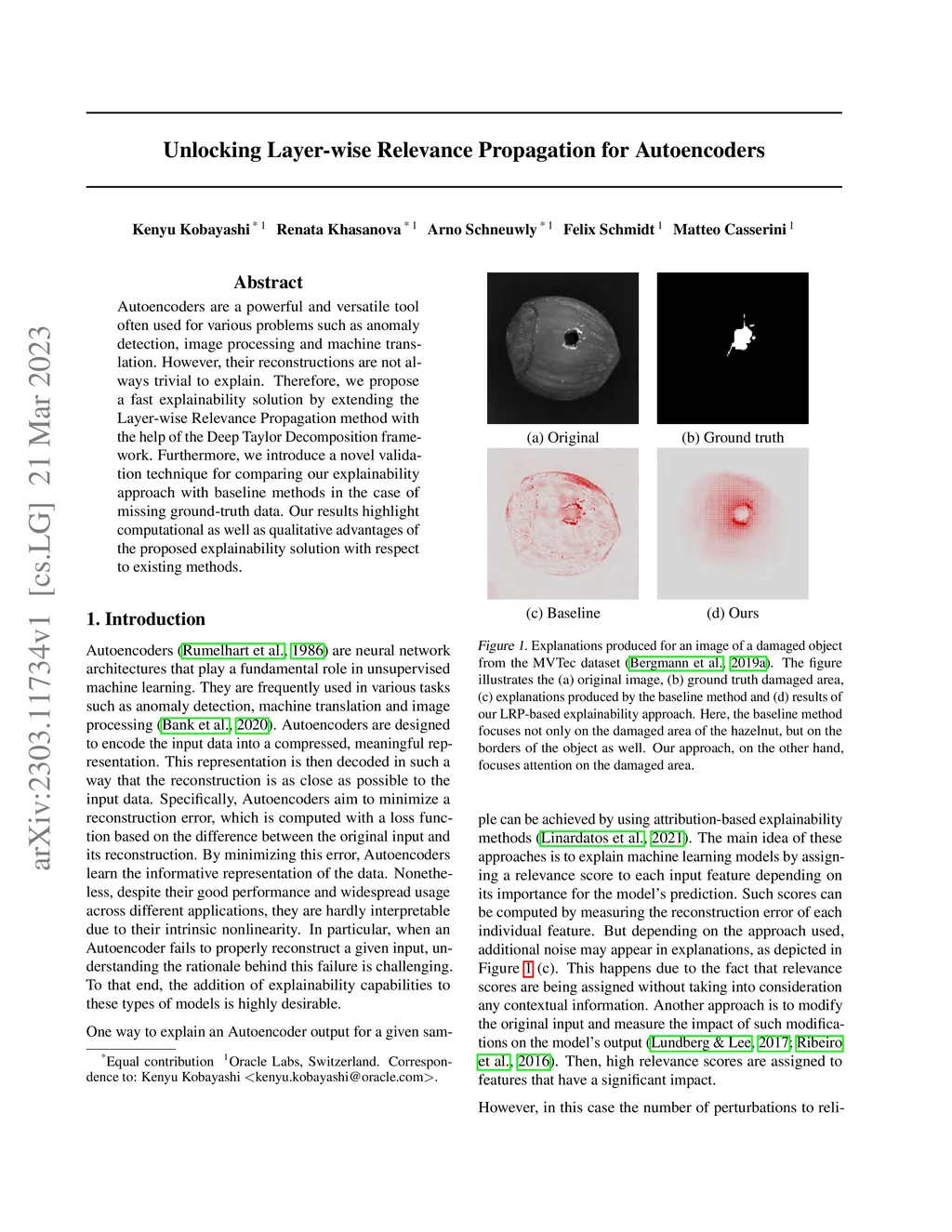 arXiv:2303.11734v1 [cs.LG] 21 Mar 2023

Unlocking Layer-wise Relevance Propagation for Autoencoders

Kenyu Kobayashi $^{*1}$ Renata Khasanova $^{*1}$ Arno Schneuwly $^{*1}$ Felix Schmidt $^{1}$ Matteo Casserini $^{1}$

Abstract

Autoencoders are a powerful and versatile tool often used for various problems such as anomaly detection, image processing and machine translation. However, their reconstructions are not always trivial to explain. Therefore, we propose a fast explainability solution by extending the Layer-wise Relevance Propagation method with the help of the Deep Taylor Decomposition framework. Furthermore, we introduce a novel validation technique for comparing our explainability approach with baseline methods in the case of missing ground-truth data. Our results highlight computational as well as qualitative advantages of the proposed explainability solution with respect to existing methods.

1. Introduction

Autoencoders (Rumelhart et al., 1986) are neural network architectures that play a fundamental role in unsupervised machine learning. They are frequently used in various tasks such as anomaly detection, machine translation and image processing (Bank et al., 2020). Autoencoders are designed to encode the input data into a compressed, meaningful representation. This representation is then decoded in such a way that the reconstruction is as close as possible to the input data. Specifically, Autoencoders aim to minimize a reconstruction error, which is computed with a loss function based on the difference between the original input and its reconstruction. By minimizing this error, Autoencoders learn the informative representation of the data. Nonetheless, despite their good performance and widespread usage across different applications, they are hardly interpretable due to their intrinsic nonlinearity. In particular, when an Autoencoder fails to properly reconstruct a given input, understanding the rationale behind this failure is challenging. To that end, the addition of explainability capabilities to these types of models is highly desirable.

One way to explain an Autoencoder output for a given sam-

$^{*}$Equal contribution $^{1}$Oracle Labs, Switzerland. Correspondence to: Kenyu Kobayashi <kenyu.kobayashi@oracle.com>.

(a) Original (b) Ground truth

(c) Baseline (d) Ours

Figure 1. Explanations produced for an image of a damaged object from the MVTec dataset (Bergmann et al., 2019a). The figure illustrates the (a) original image, (b) ground truth damaged area, (c) explanations produced by the baseline method and (d) results of our LRP-based explainability approach. Here, the baseline method focuses not only on the damaged area of the hazelnut, but on the borders of the object as well. Our approach, on the other hand, focuses attention on the damaged area.

ple can be achieved by using attribution-based explainability methods (Linardatos et al., 2021). The main idea of these approaches is to explain machine learning models by assigning a relevance score to each input feature depending on its importance for the model's prediction. Such scores can be computed by measuring the reconstruction error of each individual feature. But depending on the approach used, additional noise may appear in explanations, as depicted in Figure 1 (c). This happens due to the fact that relevance scores are being assigned without taking into consideration any contextual information. Another approach is to modify the original input and measure the impact of such modifications on the model's output (Lundberg & Lee, 2017; Ribeiro et al., 2016). Then, high relevance scores are assigned to features that have a significant impact.

However, in this case the number of perturbations to reli-